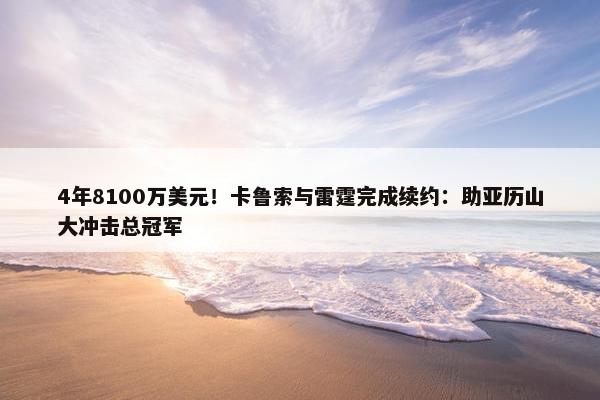 4年8100万美元！卡鲁索与雷霆完成续约：助亚历山大冲击总冠军